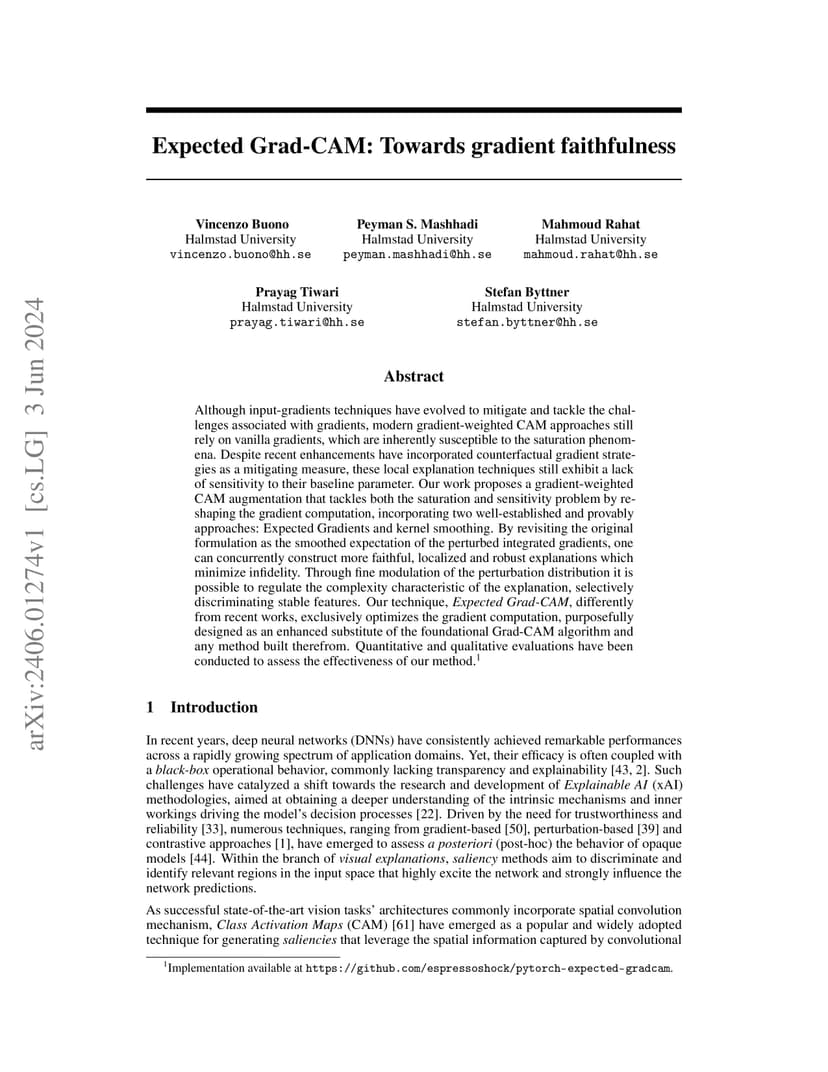 arXiv:2406.01274v1 [cs.LG] 3 Jun 2024

Expected Grad-CAM: Towards gradient faithfulness

Vincenzo Buono
Halmstad University
vincenzo.buono@hh.se

Peyman S. Mashhadi
Halmstad University
peyman.mashhadi@hh.se

Mahmoud Rahat
Halmstad University
mahmoud.rahat@hh.se

Prayag Tiwari
Halmstad University
prayag.tiwari@hh.se

Stefan Byttner
Halmstad University
stefan.byttner@hh.se

Abstract

Although input-gradients techniques have evolved to mitigate and tackle the challenges associated with gradients, modern gradient-weighted CAM approaches still rely on vanilla gradients, which are inherently susceptible to the saturation phenomena. Despite recent enhancements have incorporated counterfactual gradient strategies as a mitigating measure, these local explanation techniques still exhibit a lack of sensitivity to their baseline parameter. Our work proposes a gradient-weighted CAM augmentation that tackles both the saturation and sensitivity problem by reshaping the gradient computation, incorporating two well-established and provably approaches: Expected Gradients and kernel smoothing. By revisiting the original formulation as the smoothed expectation of the perturbed integrated gradients, one can concurrently construct more faithful, localized and robust explanations which minimize infidelity. Through fine modulation of the perturbation distribution it is possible to regulate the complexity characteristic of the explanation, selectively discriminating stable features. Our technique, Expected Grad-CAM, differently from recent works, exclusively optimizes the gradient computation, purposefully designed as an enhanced substitute of the foundational Grad-CAM algorithm and any method built therefrom. Quantitative and qualitative evaluations have been conducted to assess the effectiveness of our method.$^1$

1 Introduction

In recent years, deep neural networks (DNNs) have consistently achieved remarkable performances across a rapidly growing spectrum of application domains. Yet, their efficacy is often coupled with a black-box operational behavior, commonly lacking transparency and explainability [43, 2]. Such challenges have catalyzed a shift towards the research and development of Explainable AI (xAI) methodologies, aimed at obtaining a deeper understanding of the intrinsic mechanisms and inner workings driving the model's decision processes [22]. Driven by the need for trustworthiness and reliability [33], numerous techniques, ranging from gradient-based [50], perturbation-based [39] and contrastive approaches [1], have emerged to assess a posteriori (post-hoc) the behavior of opaque models [44]. Within the branch of visual explanations, saliency methods aim to discriminate and identify relevant regions in the input space that highly excite the network and strongly influence the network predictions.

As successful state-of-the-art vision tasks' architectures commonly incorporate spatial convolution mechanism, Class Activation Maps (CAM) [61] have emerged as a popular and widely adopted technique for generating saliencies that leverage the spatial information captured by convolutional

$^1$Implementation available at https://github.com/espressoshock/pytorch-expected-gradcam.